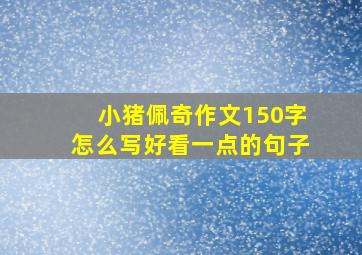 小猪佩奇作文150字
怎么写好看一点的句子